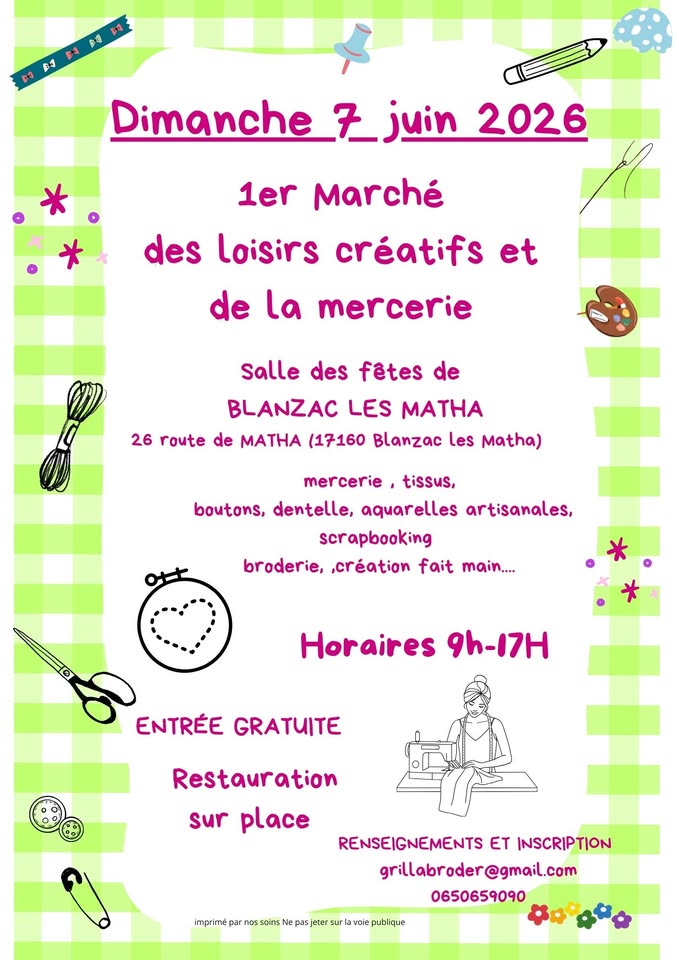 Dimanche 7 juin 2026

1er Marché
des loisirs créatifs et
de la mercerie

Salle des fêtes de
BLANZAC LES MATHA
26 route de MATHA (17160 Blanzac les Matha)

mercerie , tissus,
boutons, dentelle, aquarelles artisanales,
scrapbooking
broderie, ,création fait main....

Horaires 9h-17H

ENTRÉE GRATUITE

Restauration
sur place

RENSEIGNEMENTS ET INSCRIPTION
grillabroder@gmail.com
0650659090

imprimé par nos soins Ne pas jeter sur la voie publique